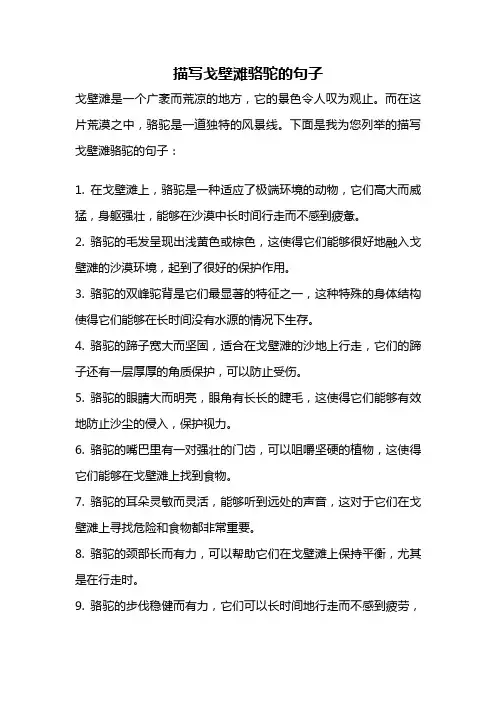 描写戈壁滩骆驼的句子

戈壁滩是一个广袤而荒凉的地方，它的景色令人叹为观止。而在这片荒漠之中，骆驼是一道独特的风景线。下面是我为您列举的描写戈壁滩骆驼的句子：

1. 在戈壁滩上，骆驼是一种适应了极端环境的动物，它们高大而威猛，身躯强壮，能够在沙漠中长时间行走而不感到疲惫。

2. 骆驼的毛发呈现出浅黄色或棕色，这使得它们能够很好地融入戈壁滩的沙漠环境，起到了很好的保护作用。

3. 骆驼的双峰驼背是它们最显著的特征之一，这种特殊的身体结构使得它们能够在长时间没有水源的情况下生存。

4. 骆驼的蹄子宽大而坚固，适合在戈壁滩的沙地上行走，它们的蹄子还有一层厚厚的角质保护，可以防止受伤。

5. 骆驼的眼睛大而明亮，眼角有长长的睫毛，这使得它们能够有效地防止沙尘的侵入，保护视力。

6. 骆驼的嘴巴里有一对强壮的门齿，可以咀嚼坚硬的植物，这使得它们能够在戈壁滩上找到食物。

7. 骆驼的耳朵灵敏而灵活，能够听到远处的声音，这对于它们在戈壁滩上寻找危险和食物都非常重要。

8. 骆驼的颈部长而有力，可以帮助它们在戈壁滩上保持平衡，尤其是在行走时。

9. 骆驼的步伐稳健而有力，它们可以长时间地行走而不感到疲劳，